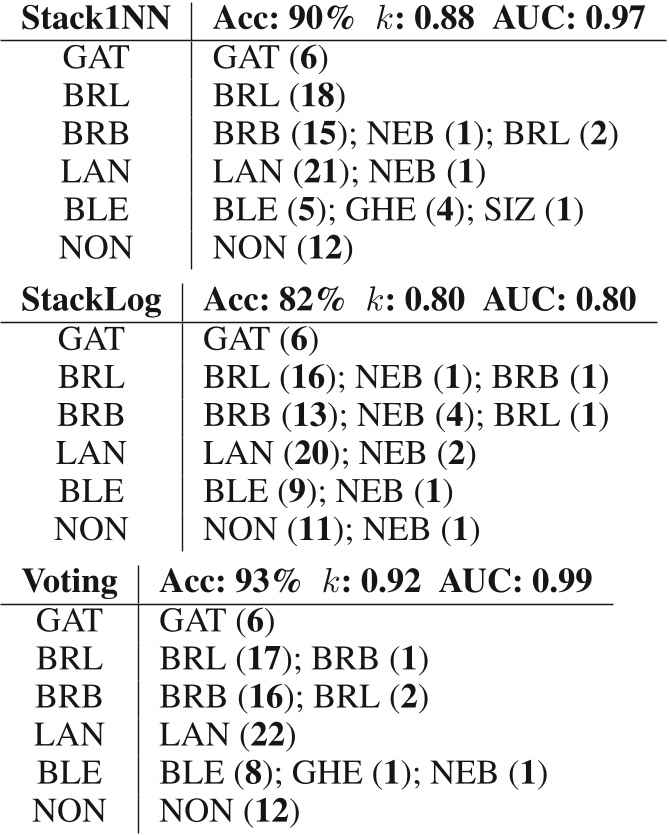 | Stack1NN | Acc: 90% $k$: 0.88 AUC: 0.97 |
|---|---|
| GAT | GAT (6) |
| BRL | BRL (18) |
| BRB | BRB (15); NEB (1); BRL (2) |
| LAN | LAN (21); NEB (1) |
| BLE | BLE (5); GHE (4); SIZ (1) |
| NON | NON (12) |

| StackLog | Acc: 82% $k$: 0.80 AUC: 0.80 |
|---|---|
| GAT | GAT (6) |
| BRL | BRL (16); NEB (1); BRB (1) |
| BRB | BRB (13); NEB (4); BRL (1) |
| LAN | LAN (20); NEB (2) |
| BLE | BLE (9); NEB (1) |
| NON | NON (11); NEB (1) |

| Voting | Acc: 93% $k$: 0.92 AUC: 0.99 |
|---|---|
| GAT | GAT (6) |
| BRL | BRL (17); BRB (1) |
| BRB | BRB (16); BRL (2) |
| LAN | LAN (22) |
| BLE | BLE (8); GHE (1); NEB (1) |
| NON | NON (12) |